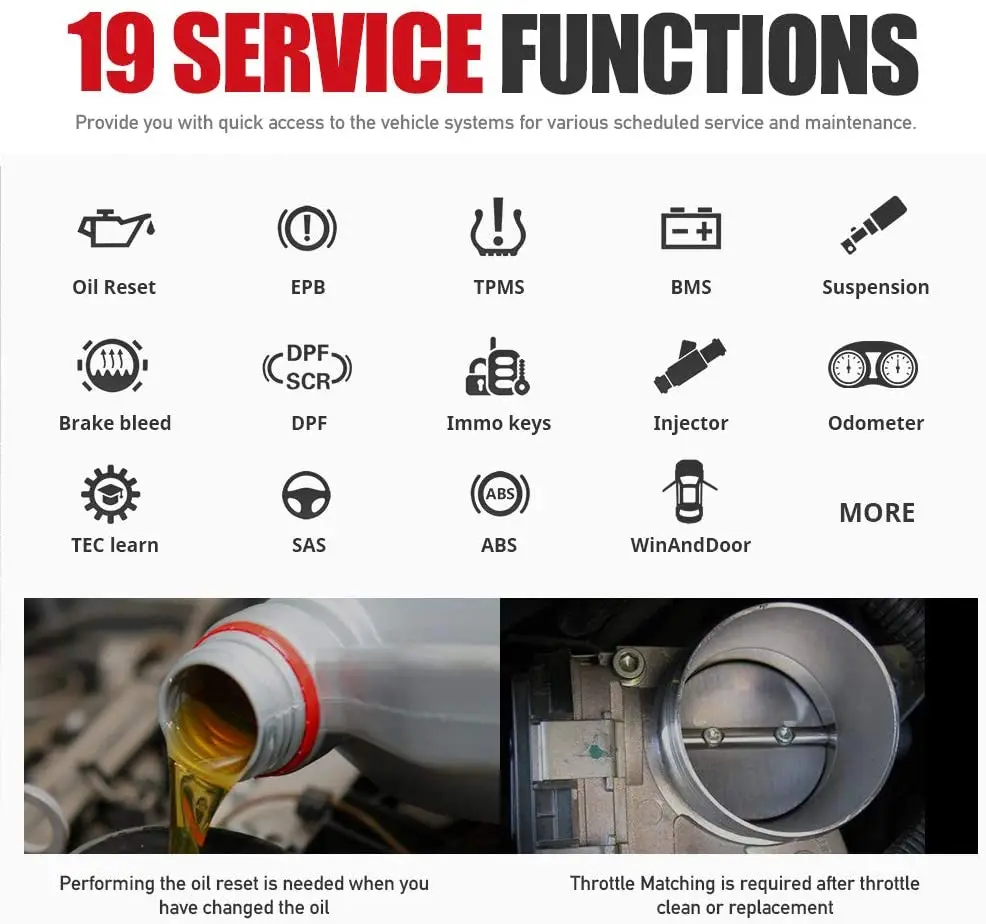 19 SERVICE FUNCTIONS

Provide you with quick access to the vehicle systems for various scheduled service and maintenance.

Oil Reset

EPB

TPMS

BMS

Suspension

Brake bleed

DPF SCR

DPF

Immo keys

Injector

Odometer

TEC learn

SAS

ABS

ABS

WinAndDoor

MORE

Performing the oil reset is needed when you have changed the oil

Throttle Matching is required after throttle clean or replacement